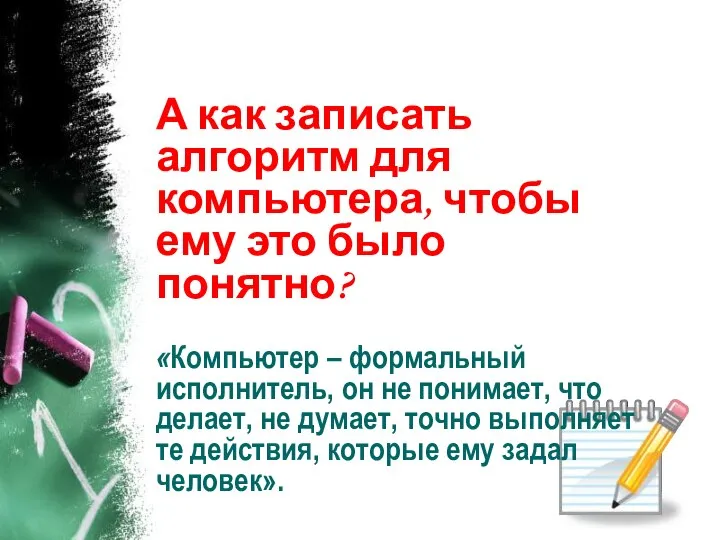 А как записать алгоритм для компьютера, чтобы ему это было понятно?

«Компьютер – формальный исполнитель, он не понимает, что делает, не думает, точно выполняет те действия, которые ему задал человек».